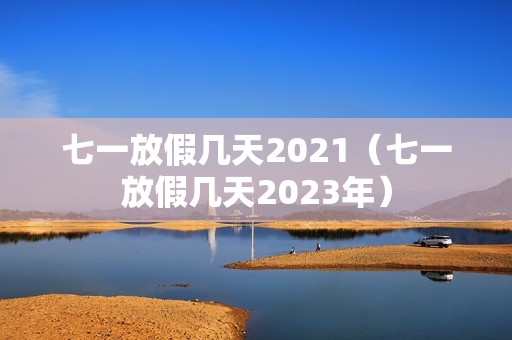 七一放假几天2021（七一放假几天2023年）